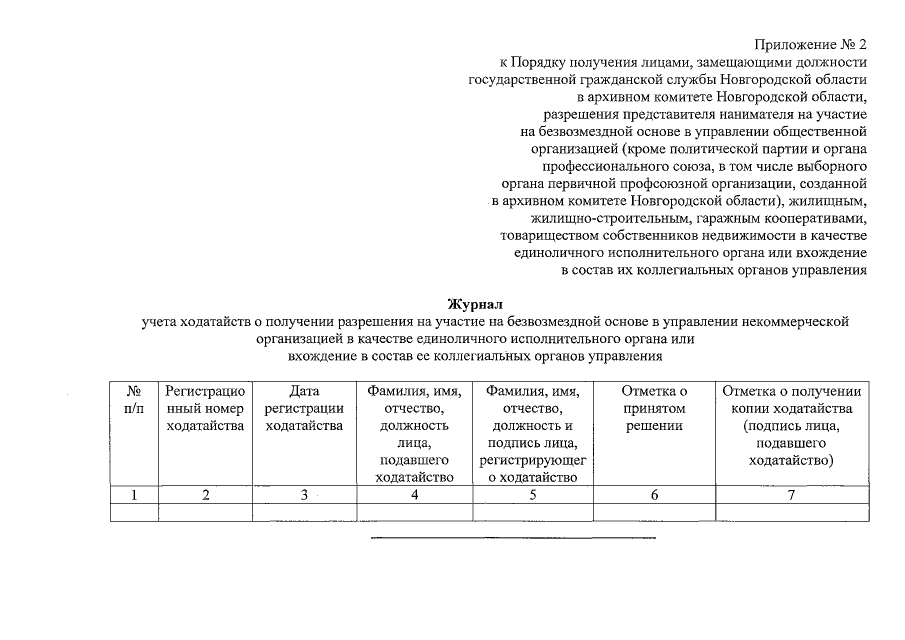 Приложение № 2
к Порядку получения лицами, замещающими должности государственной гражданской службы Новгородской области в архивном комитете Новгородской области, разрешения представителя нанимателя на участие на безвозмездной основе в управлении общественной организацией (кроме политической партии и органа профессионального союза, в том числе выборного органа первичной профсоюзной организации, созданной в архивном комитете Новгородской области), жилищным, жилищно-строительным, гаражным кооперативами, товариществом собственников недвижимости в качестве единоличного исполнительного органа или вхождение в состав их коллегиальных органов управления

Журнал
учета ходатайств о получении разрешения на участие на безвозмездной основе в управлении некоммерческой организацией в качестве единоличного исполнительного органа или вхождение в состав ее коллегиальных органов управления

| № п/п | Регистрационный номер ходатайства | Дата регистрации ходатайства | Фамилия, имя, отчество, должность лица, подавшего ходатайство | Фамилия, имя, отчество, должность и подпись лица, регистрирующего ходатайство | Отметка о принятом решении | Отметка о получении копии ходатайства (подпись лица, подавшего ходатайство) |
|---|---|---|---|---|---|---|
| 1 | 2 | 3 | 4 | 5 | 6 | 7 |
| | | | | | | |